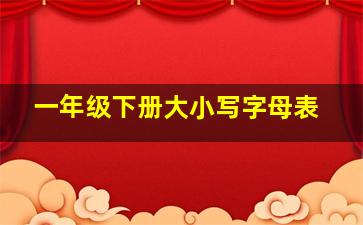 一年级下册大小写字母表